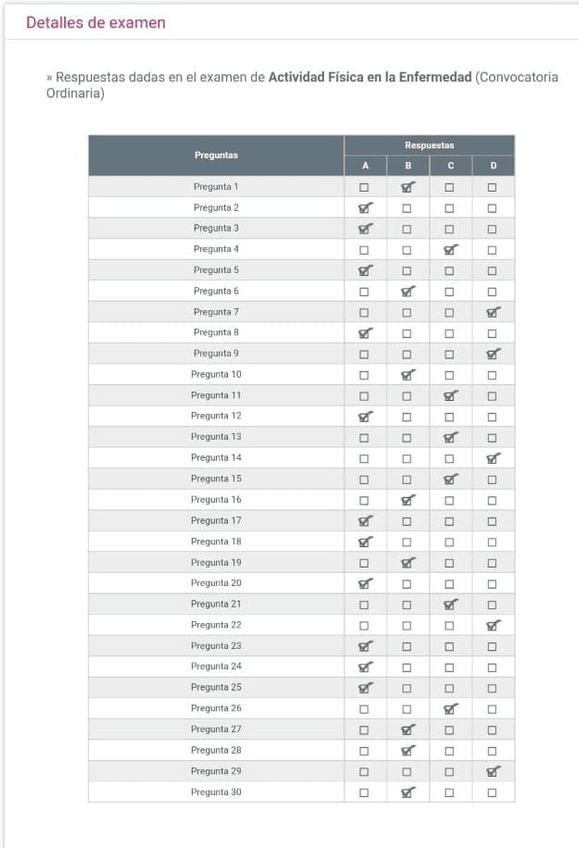 Detalles de examen

» Respuestas dadas en el examen de **Actividad Física en la Enfermedad** (Convocatoria Ordinaria)

| Preguntas | Respuestas A | B | C | D |
|---|---|---|---|---|
| Pregunta 1 | ☐ | ☑ | ☐ | ☐ |
| Pregunta 2 | ☑ | ☐ | ☐ | ☐ |
| Pregunta 3 | ☑ | ☐ | ☐ | ☐ |
| Pregunta 4 | ☐ | ☐ | ☑ | ☐ |
| Pregunta 5 | ☑ | ☐ | ☐ | ☐ |
| Pregunta 6 | ☐ | ☑ | ☐ | ☐ |
| Pregunta 7 | ☐ | ☐ | ☐ | ☑ |
| Pregunta 8 | ☑ | ☐ | ☐ | ☐ |
| Pregunta 9 | ☐ | ☐ | ☐ | ☑ |
| Pregunta 10 | ☐ | ☑ | ☐ | ☐ |
| Pregunta 11 | ☐ | ☐ | ☑ | ☐ |
| Pregunta 12 | ☑ | ☐ | ☐ | ☐ |
| Pregunta 13 | ☐ | ☐ | ☑ | ☐ |
| Pregunta 14 | ☐ | ☐ | ☐ | ☑ |
| Pregunta 15 | ☐ | ☐ | ☑ | ☐ |
| Pregunta 16 | ☐ | ☑ | ☐ | ☐ |
| Pregunta 17 | ☑ | ☐ | ☐ | ☐ |
| Pregunta 18 | ☑ | ☐ | ☐ | ☐ |
| Pregunta 19 | ☐ | ☑ | ☐ | ☐ |
| Pregunta 20 | ☑ | ☐ | ☐ | ☐ |
| Pregunta 21 | ☐ | ☐ | ☑ | ☐ |
| Pregunta 22 | ☐ | ☐ | ☐ | ☑ |
| Pregunta 23 | ☑ | ☐ | ☐ | ☐ |
| Pregunta 24 | ☑ | ☐ | ☐ | ☐ |
| Pregunta 25 | ☑ | ☐ | ☐ | ☐ |
| Pregunta 26 | ☐ | ☐ | ☑ | ☐ |
| Pregunta 27 | ☐ | ☑ | ☐ | ☐ |
| Pregunta 28 | ☐ | ☑ | ☐ | ☐ |
| Pregunta 29 | ☐ | ☐ | ☐ | ☑ |
| Pregunta 30 | ☐ | ☑ | ☐ | ☐ |